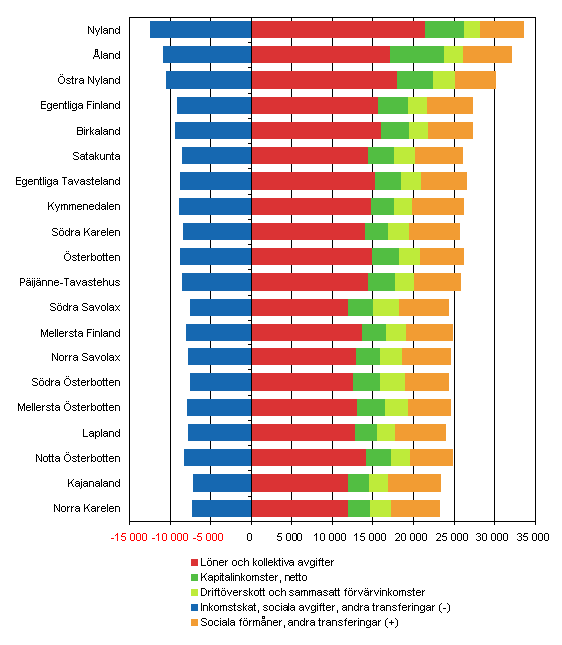 Nyland
Åland
Östra Nyland
Egentliga Finland
Birkaland
Satakunta
Egentliga Tavasteland
Kymmenedalen
Södra Karelen
Österbotten
Päijänne-Tavastehus
Södra Savolax
Mellersta Finland
Norra Savolax
Södra Österbotten
Mellersta Österbotten
Lapland
Notta Österbotten
Kajanaland
Norra Karelen

-15 000 -10 000 -5 000 0 5 000 10 000 15 000 20 000 25 000 30 000 35 000

Löner och kollektiva avgifter
Kapitalinkomster, netto
Driftöverskott och sammasatt förvärvinkomster
Inkomstskat, sociala avgifter, andra transferingar (-)
Sociala förmåner, andra transferingar (+)